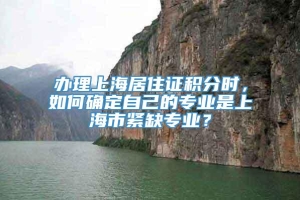 办理上海居住证积分时，如何确定自己的专业是上海市紧缺专业？